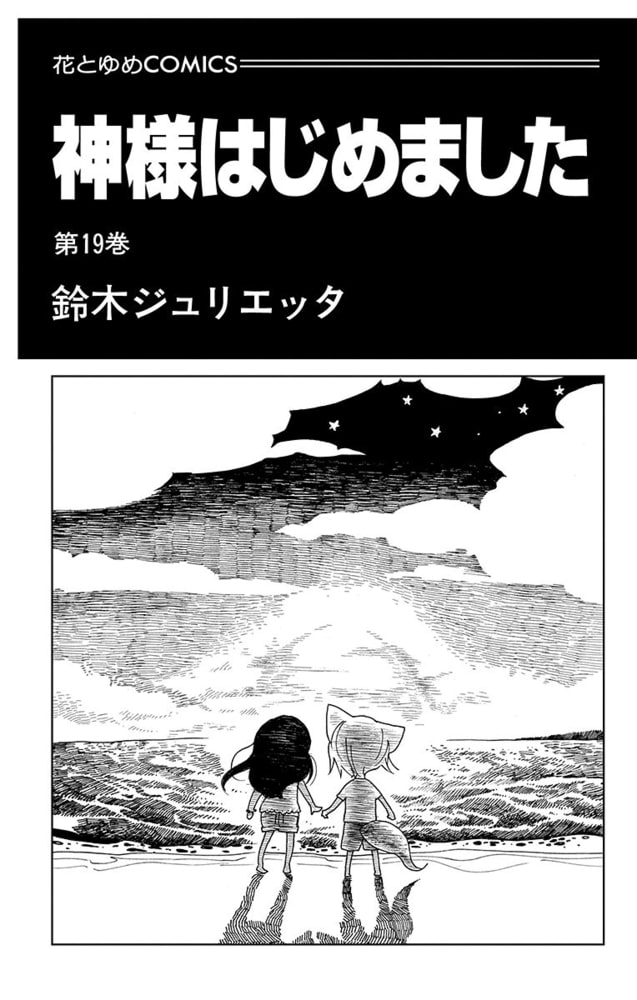 花とゆめCOMICS

神様はじめました

第19巻

鈴木ジュリエッタ